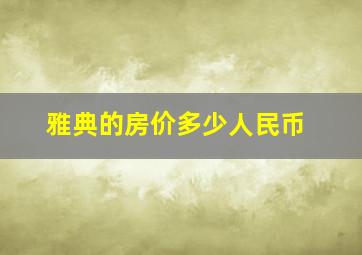 雅典的房价多少人民币